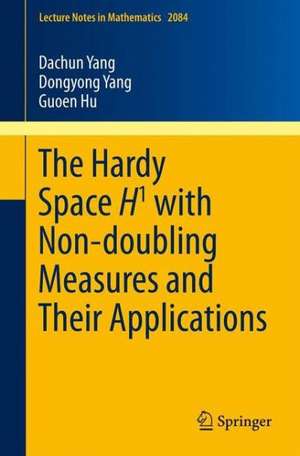 Lecture Notes in Mathematics 2084

Dachun Yang
Dongyong Yang
Guoen Hu

The Hardy Space $H^1$ with Non-doubling Measures and Their Applications

Springer